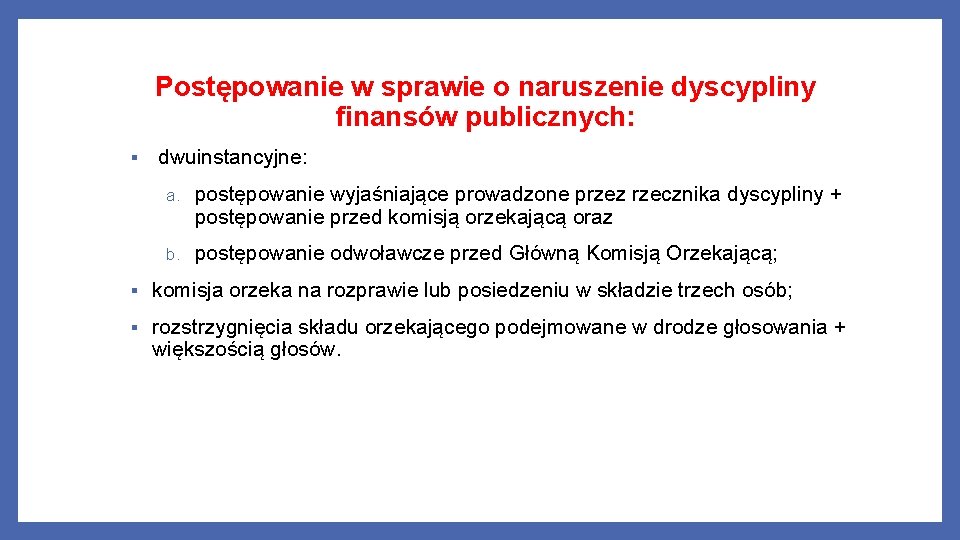 Postępowanie w sprawie o naruszenie dyscypliny finansów publicznych:

▪ dwuinstancyjne:

a. postępowanie wyjaśniające prowadzone przez rzecznika dyscypliny + postępowanie przed komisją orzekającą oraz

b. postępowanie odwoławcze przed Główną Komisją Orzekającą;

▪ komisja orzeka na rozprawie lub posiedzeniu w składzie trzech osób;

▪ rozstrzygnięcia składu orzekającego podejmowane w drodze głosowania + większością głosów.